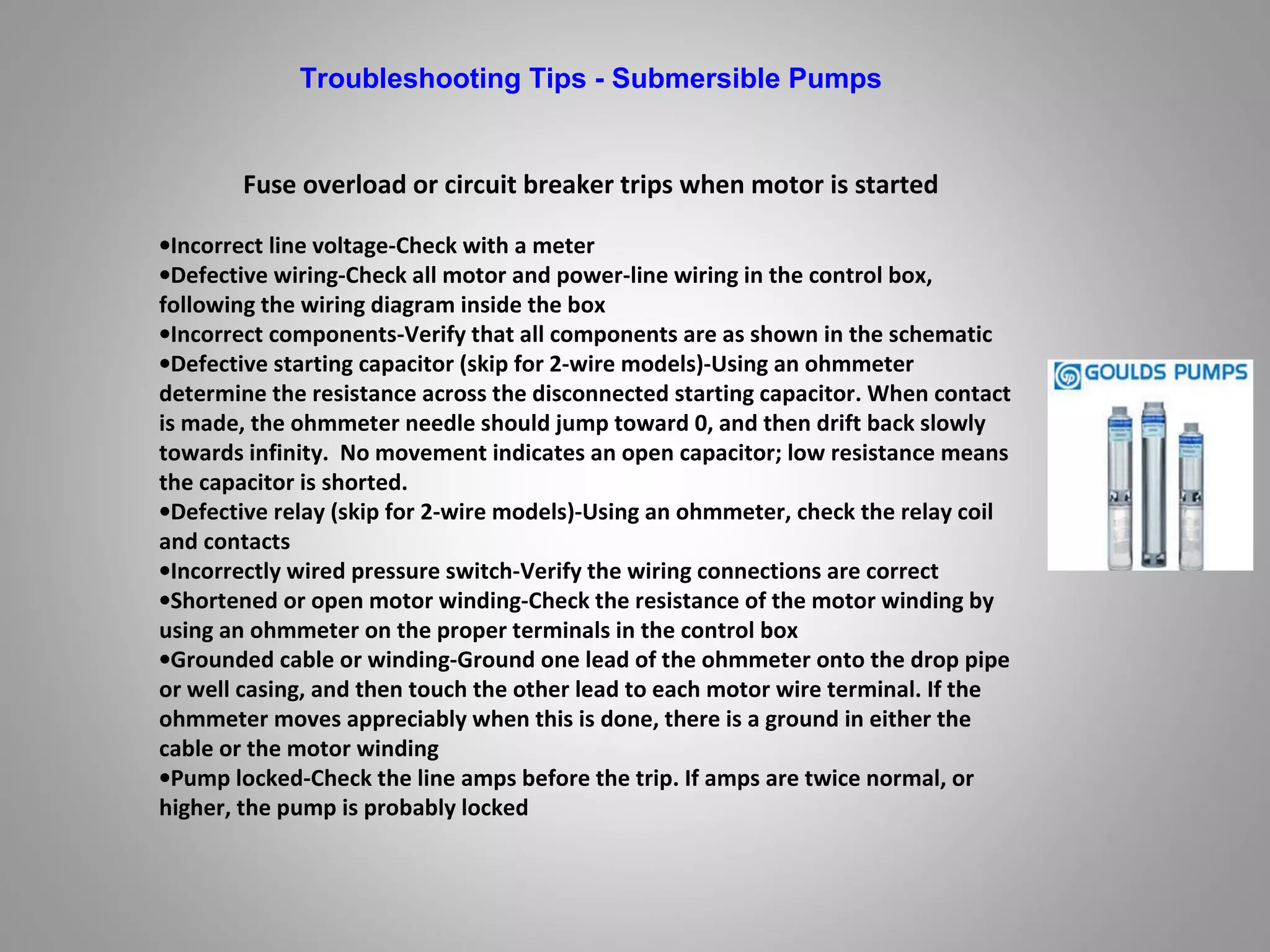 Troubleshooting Tips - Submersible Pumps

Fuse overload or circuit breaker trips when motor is started

•Incorrect line voltage-Check with a meter
•Defective wiring-Check all motor and power-line wiring in the control box, following the wiring diagram inside the box
•Incorrect components-Verify that all components are as shown in the schematic
•Defective starting capacitor (skip for 2-wire models)-Using an ohmmeter determine the resistance across the disconnected starting capacitor. When contact is made, the ohmmeter needle should jump toward 0, and then drift back slowly towards infinity. No movement indicates an open capacitor; low resistance means the capacitor is shorted.
•Defective relay (skip for 2-wire models)-Using an ohmmeter, check the relay coil and contacts
•Incorrectly wired pressure switch-Verify the wiring connections are correct
•Shortened or open motor winding-Check the resistance of the motor winding by using an ohmmeter on the proper terminals in the control box
•Grounded cable or winding-Ground one lead of the ohmmeter onto the drop pipe or well casing, and then touch the other lead to each motor wire terminal. If the ohmmeter moves appreciably when this is done, there is a ground in either the cable or the motor winding
•Pump locked-Check the line amps before the trip. If amps are twice normal, or higher, the pump is probably locked

GOULDS PUMPS